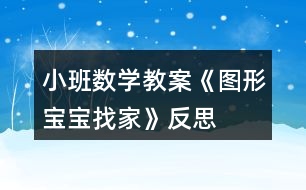 小班数学教案《图形宝宝找家》反思